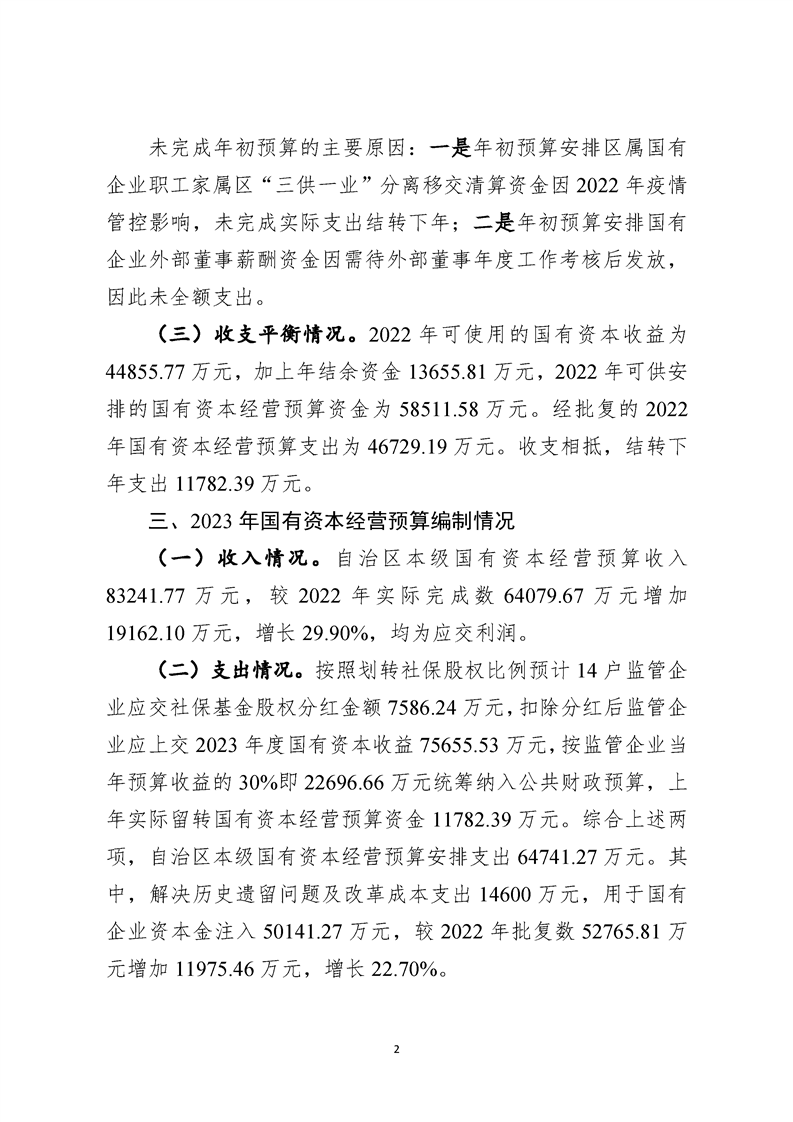 未完成年初预算的主要原因：一是年初预算安排区属国有企业职工家属区“三供一业”分离移交清算资金因2022年疫情管控影响，未完成实际支出结转下年；二是年初预算安排国有企业外部董事薪酬资金因需待外部董事年度工作考核后发放，因此未全额支出。

（三）收支平衡情况。2022年可使用的国有资本收益为44855.77万元，加上年结余资金13655.81万元，2022年可供安排的国有资本经营预算资金为58511.58万元。经批复的2022年国有资本经营预算支出为46729.19万元。收支相抵，结转下年支出11782.39万元。

三、2023年国有资本经营预算编制情况

（一）收入情况。自治区本级国有资本经营预算收入83241.77万元，较2022年实际完成数64079.67万元增加19162.10万元，增长29.90%，均为应交利润。

（二）支出情况。按照划转社保股权比例预计14户监管企业应交社保基金股权分红金额7586.24万元，扣除分红后监管企业应上交2023年度国有资本收益75655.53万元，按监管企业当年预算收益的30%即22696.66万元统筹纳入公共财政预算，上年实际留转国有资本经营预算资金11782.39万元。综合上述两项，自治区本级国有资本经营预算安排支出64741.27万元。其中，解决历史遗留问题及改革成本支出14600万元，用于国有企业资本金注入50141.27万元，较2022年批复数52765.81万元增加11975.46万元，增长22.70%。

2